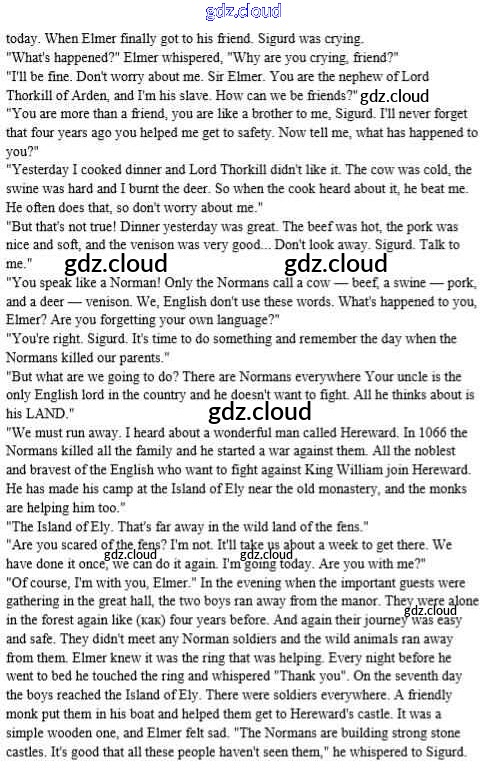 today. When Elmer finally got to his friend. Sigurd was crying.

"What's happened?" Elmer whispered, "Why are you crying, friend?"

"I'll be fine. Don't worry about me. Sir Elmer. You are the nephew of Lord Thorkill of Arden, and I'm his slave. How can we be friends?"

"You are more than a friend, you are like a brother to me, Sigurd. I'll never forget that four years ago you helped me get to safety. Now tell me, what has happened to you?"

"Yesterday I cooked dinner and Lord Thorkill didn't like it. The cow was cold, the swine was hard and I burnt the deer. So when the cook heard about it, he beat me. He often does that, so don't worry about me."

"But that's not true! Dinner yesterday was great. The beef was hot, the pork was nice and soft, and the venison was very good... Don't look away. Sigurd. Talk to me."

"You speak like a Norman! Only the Normans call a cow — beef, a swine — pork, and a deer — venison. We, English don't use these words. What's happened to you, Elmer? Are you forgetting your own language?"

"You're right. Sigurd. It's time to do something and remember the day when the Normans killed our parents."

"But what are we going to do? There are Normans everywhere Your uncle is the only English lord in the country and he doesn't want to fight. All he thinks about is his LAND."

"We must run away. I heard about a wonderful man called Hereward. In 1066 the Normans killed all the family and he started a war against them. All the noblest and bravest of the English who want to fight against King William join Hereward. He has made his camp at the Island of Ely near the old monastery, and the monks are helping him too."

"The Island of Ely. That's far away in the wild land of the fens."

"Are you scared of the fens? I'm not. It'll take us about a week to get there. We have done it once, we can do it again. I'm going today. Are you with me?"

"Of course, I'm with you, Elmer." In the evening when the important guests were gathering in the great hall, the two boys ran away from the manor. They were alone in the forest again like (как) four years before. And again their journey was easy and safe. They didn't meet any Norman soldiers and the wild animals ran away from them. Elmer knew it was the ring that was helping. Every night before he went to bed he touched the ring and whispered "Thank you". On the seventh day the boys reached the Island of Ely. There were soldiers everywhere. A friendly monk put them in his boat and helped them get to Hereward's castle. It was a simple wooden one, and Elmer felt sad. "The Normans are building strong stone castles. It's good that all these people haven't seen them," he whispered to Sigurd.

gdz.cloud